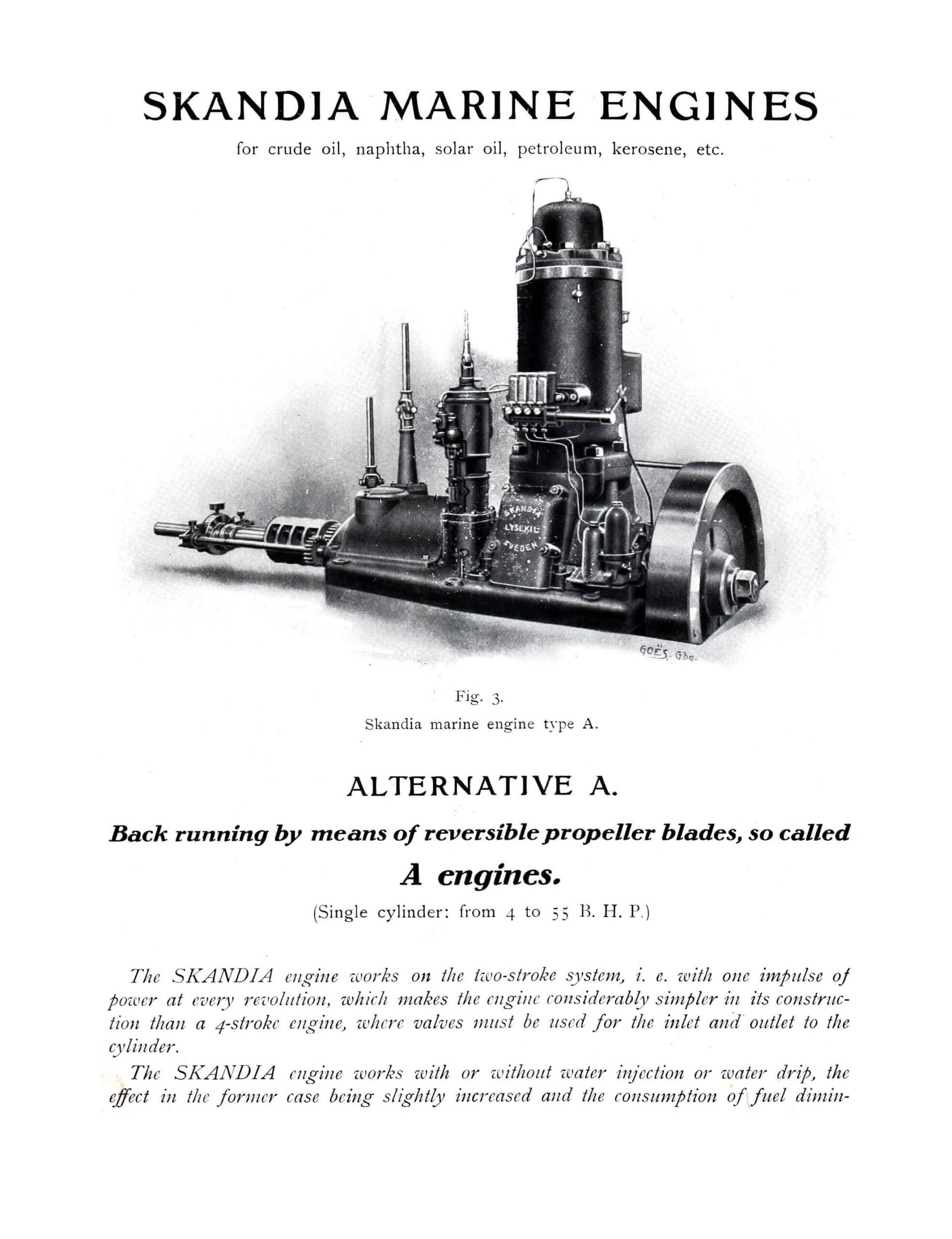 SKANDIA MARINE ENGINES

for crude oil, naphtha, solar oil, petroleum, kerosene, etc.

SKANDIA LYSEKIL SVEDEN

GOËS. Gbg.

Fig. 3.
Skandia marine engine type A.

ALTERNATIVE A.

Back running by means of reversible propeller blades, so called

A engines.

(Single cylinder: from 4 to 55 B. H. P.)

The SKANDIA engine works on the two-stroke system, i. e. with one impulse of power at every revolution, which makes the engine considerably simpler in its construction than a 4-stroke engine, where valves must be used for the inlet and outlet to the cylinder.

The SKANDIA engine works with or without water injection or water drip, the effect in the former case being slightly increased and the consumption of fuel dimin-